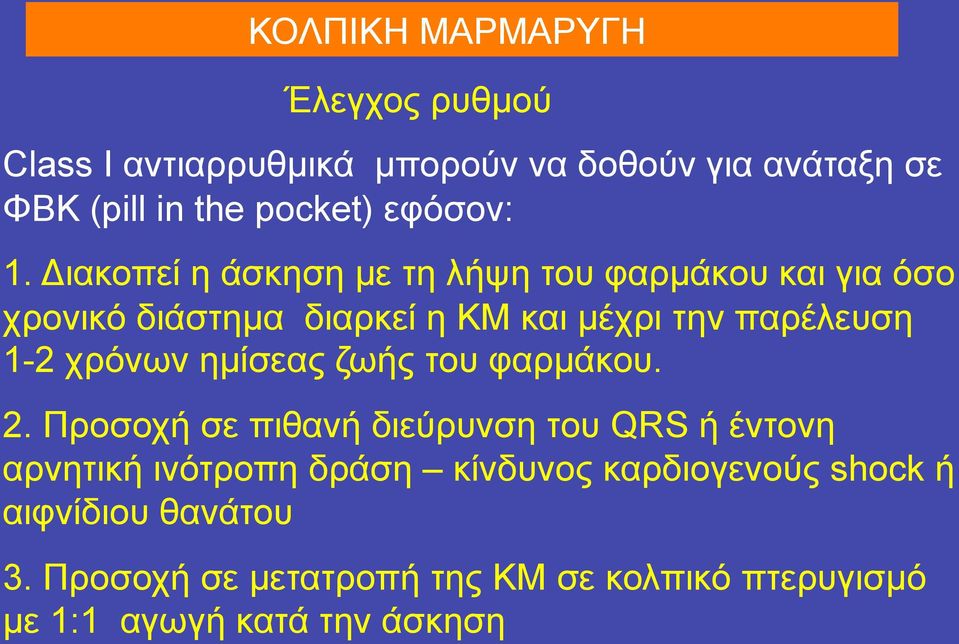 ΚΟΛΠΙΚΗ ΜΑΡΜΑΡΥΓΗ

Έλεγχος ρυθμού

Class I αντιαρρυθμικά μπορούν να δοθούν για ανάταξη σε ΦΒΚ (pill in the pocket) εφόσον:

1. Διακοπεί η άσκηση με τη λήψη του φαρμάκου και για όσο χρονικό διάστημα διαρκεί η ΚΜ και μέχρι την παρέλευση 1-2 χρόνων ημίσεας ζωής του φαρμάκου.

2. Προσοχή σε πιθανή διεύρυνση του QRS ή έντονη αρνητική ινότροπη δράση – κίνδυνος καρδιογενούς shock ή αιφνίδιου θανάτου

3. Προσοχή σε μετατροπή της ΚΜ σε κολπικό πτερυγισμό με 1:1 αγωγή κατά την άσκηση